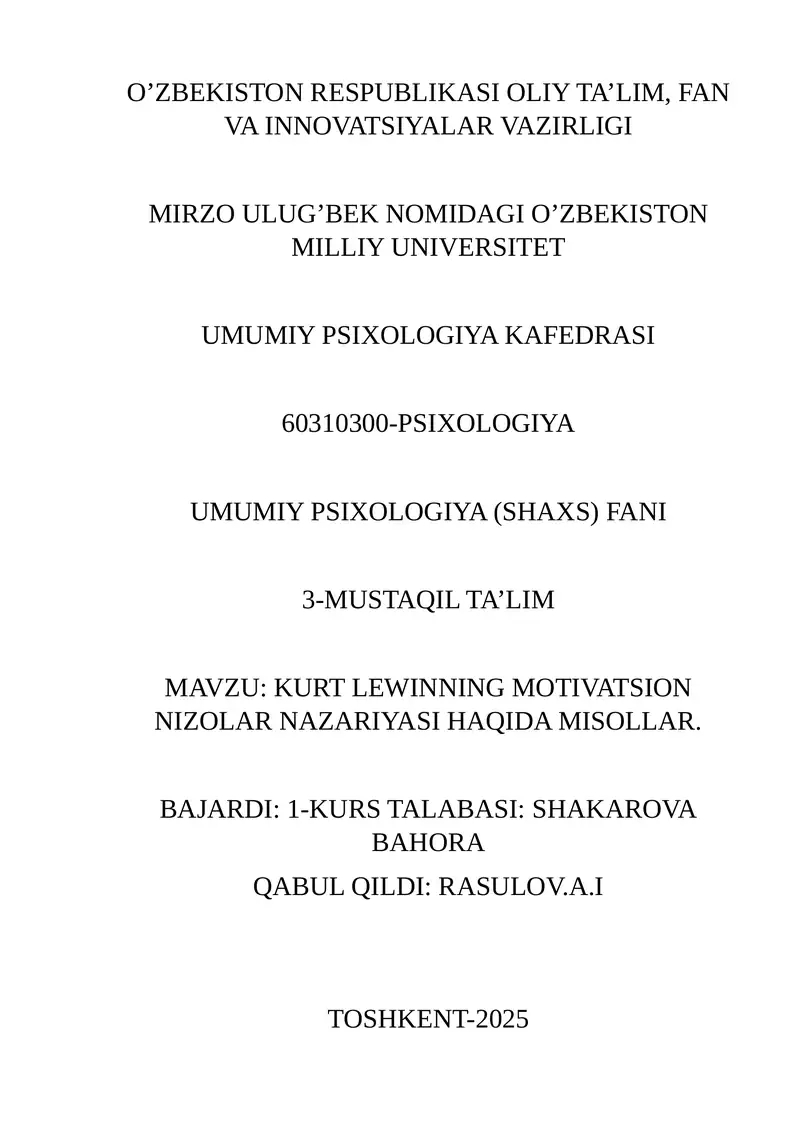 O’ZBEKISTON RESPUBLIKASI OLIY TA’LIM, FAN VA INNOVATSIYALAR VAZIRLIGI

MIRZO ULUG’BEK NOMIDAGI O’ZBEKISTON MILLIY UNIVERSITET

UMUMIY PSIXOLOGIYA KAFEDRASI

60310300-PSIXOLOGIYA

UMUMIY PSIXOLOGIYA (SHAXS) FANI

3-MUSTAQIL TA’LIM

MAVZU: KURT LEWINNING MOTIVATSION NIZOLAR NAZARIYASI HAQIDA MISOLLAR.

BAJARDI: 1-KURS TALABASI: SHAKAROVA BAHORA

QABUL QILDI: RASULOV.A.I

TOSHKENT-2025